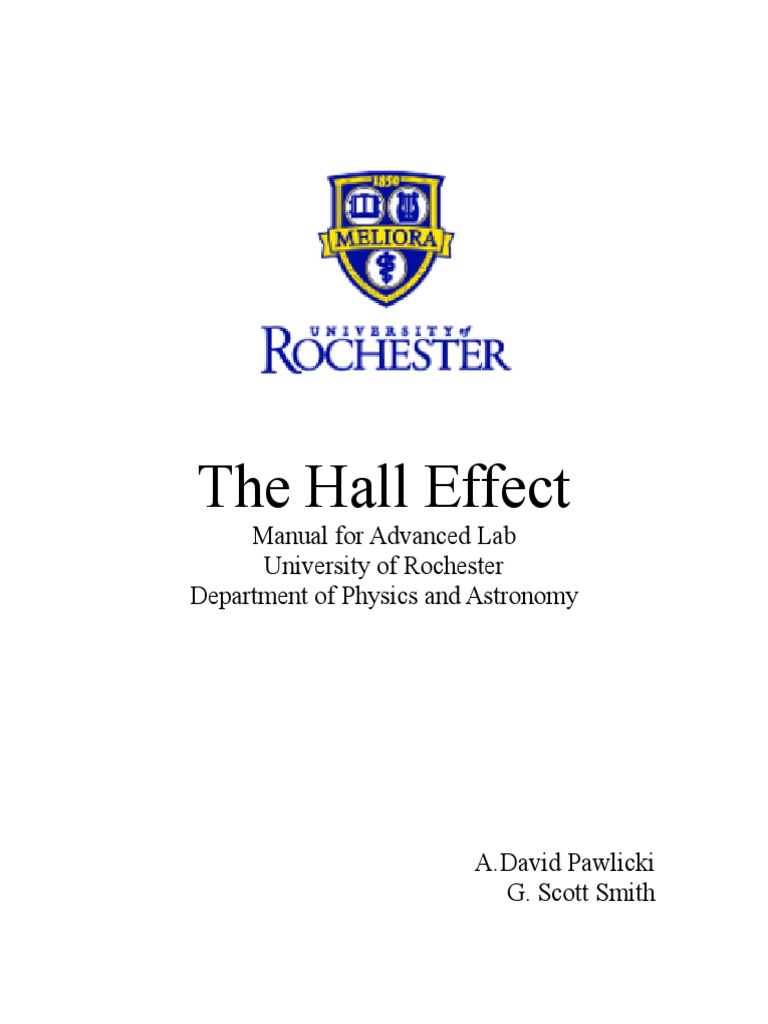 1850
MELIORA
UNIVERSITY of ROCHESTER

The Hall Effect

Manual for Advanced Lab
University of Rochester
Department of Physics and Astronomy

A.David Pawlicki
G. Scott Smith